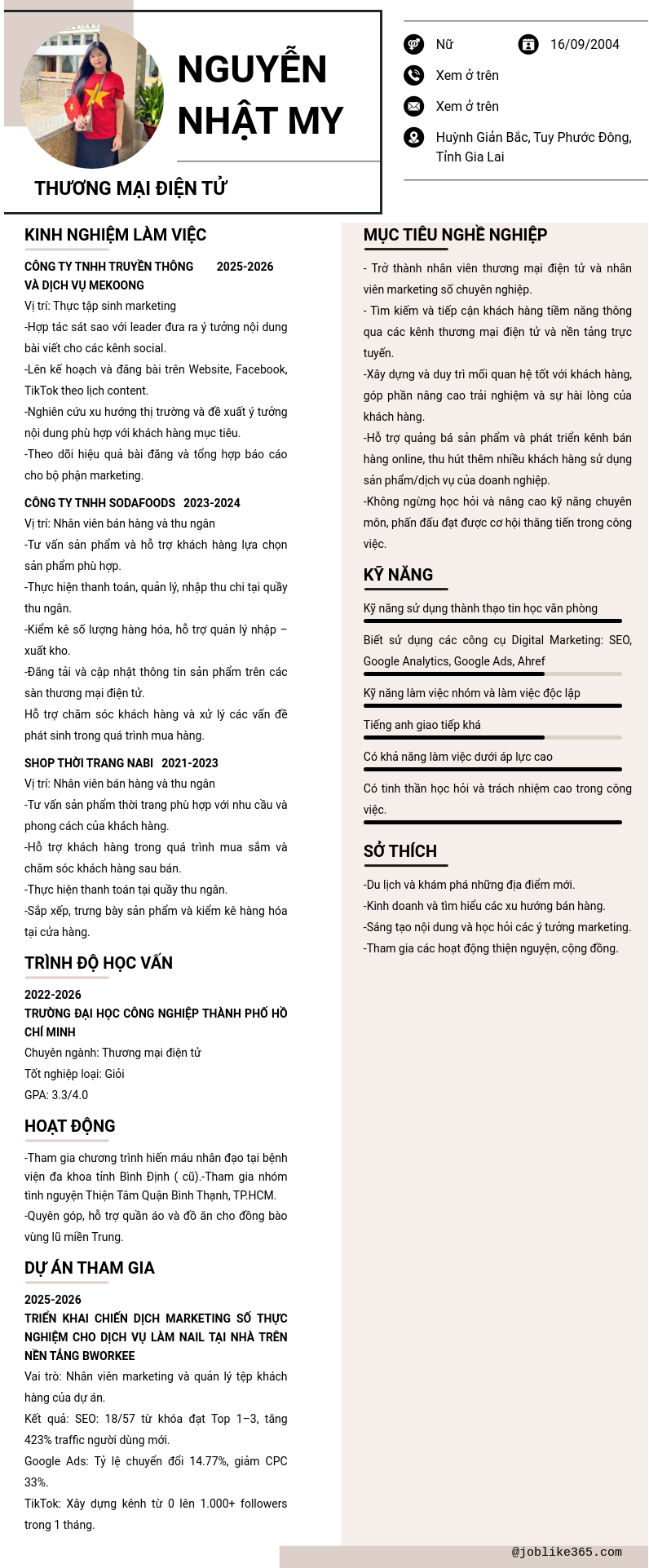 NGUYỄN NHẬT MY

THƯƠNG MẠI ĐIỆN TỬ

Nữ

16/09/2004

Xem ở trên

Xem ở trên

Huỳnh Giản Bắc, Tuy Phước Đông, Tỉnh Gia Lai

KINH NGHIỆM LÀM VIỆC

CÔNG TY TNHH TRUYỀN THÔNG VÀ DỊCH VỤ MEKOONG 2025-2026

Vị trí: Thực tập sinh marketing

-Hợp tác sát sao với leader đưa ra ý tưởng nội dung bài viết cho các kênh social.

-Lên kế hoạch và đăng bài trên Website, Facebook, TikTok theo lịch content.

-Nghiên cứu xu hướng thị trường và đề xuất ý tưởng nội dung phù hợp với khách hàng mục tiêu.

-Theo dõi hiệu quả bài đăng và tổng hợp báo cáo cho bộ phận marketing.

CÔNG TY TNHH SODAFOODS 2023-2024

Vị trí: Nhân viên bán hàng và thu ngân

-Tư vấn sản phẩm và hỗ trợ khách hàng lựa chọn sản phẩm phù hợp.

-Thực hiện thanh toán, quản lý, nhập thu chi tại quầy thu ngân.

-Kiểm kê số lượng hàng hóa, hỗ trợ quản lý nhập – xuất kho.

-Đăng tải và cập nhật thông tin sản phẩm trên các sàn thương mại điện tử.

Hỗ trợ chăm sóc khách hàng và xử lý các vấn đề phát sinh trong quá trình mua hàng.

SHOP THỜI TRANG NABI 2021-2023

Vị trí: Nhân viên bán hàng và thu ngân

-Tư vấn sản phẩm thời trang phù hợp với nhu cầu và phong cách của khách hàng.

-Hỗ trợ khách hàng trong quá trình mua sắm và chăm sóc khách hàng sau bán.

-Thực hiện thanh toán tại quầy thu ngân.

-Sắp xếp, trưng bày sản phẩm và kiểm kê hàng hóa tại cửa hàng.

TRÌNH ĐỘ HỌC VẤN

2022-2026

TRƯỜNG ĐẠI HỌC CÔNG NGHIỆP THÀNH PHỐ HỒ CHÍ MINH

Chuyên ngành: Thương mại điện tử

Tốt nghiệp loại: Giỏi

GPA: 3.3/4.0

HOẠT ĐỘNG

-Tham gia chương trình hiến máu nhân đạo tại bệnh viện đa khoa tỉnh Bình Định ( cũ).-Tham gia nhóm tình nguyện Thiện Tâm Quận Bình Thạnh, TP.HCM.

-Quyên góp, hỗ trợ quần áo và đồ ăn cho đồng bào vùng lũ miền Trung.

DỰ ÁN THAM GIA

2025-2026

TRIỂN KHAI CHIẾN DỊCH MARKETING SỐ THỰC NGHIỆM CHO DỊCH VỤ LÀM NAIL TẠI NHÀ TRÊN NỀN TẢNG BWORKEE

Vai trò: Nhân viên marketing và quản lý tệp khách hàng của dự án.

Kết quả: SEO: 18/57 từ khóa đạt Top 1–3, tăng 423% traffic người dùng mới.

Google Ads: Tỷ lệ chuyển đổi 14.77%, giảm CPC 33%.

TikTok: Xây dựng kênh từ 0 lên 1.000+ followers trong 1 tháng.

MỤC TIÊU NGHỀ NGHIỆP

- Trở thành nhân viên thương mại điện tử và nhân viên marketing số chuyên nghiệp.

- Tìm kiếm và tiếp cận khách hàng tiềm năng thông qua các kênh thương mại điện tử và nền tảng trực tuyến.

-Xây dựng và duy trì mối quan hệ tốt với khách hàng, góp phần nâng cao trải nghiệm và sự hài lòng của khách hàng.

-Hỗ trợ quảng bá sản phẩm và phát triển kênh bán hàng online, thu hút thêm nhiều khách hàng sử dụng sản phẩm/dịch vụ của doanh nghiệp.

-Không ngừng học hỏi và nâng cao kỹ năng chuyên môn, phấn đấu đạt được cơ hội thăng tiến trong công việc.

KỸ NĂNG

Kỹ năng sử dụng thành thạo tin học văn phòng

Biết sử dụng các công cụ Digital Marketing: SEO, Google Analytics, Google Ads, Ahref

Kỹ năng làm việc nhóm và làm việc độc lập

Tiếng anh giao tiếp khá

Có khả năng làm việc dưới áp lực cao

Có tinh thần học hỏi và trách nhiệm cao trong công việc.

SỞ THÍCH

-Du lịch và khám phá những địa điểm mới.

-Kinh doanh và tìm hiểu các xu hướng bán hàng.

-Sáng tạo nội dung và học hỏi các ý tưởng marketing.

-Tham gia các hoạt động thiện nguyện, cộng đồng.

@joblike365.com